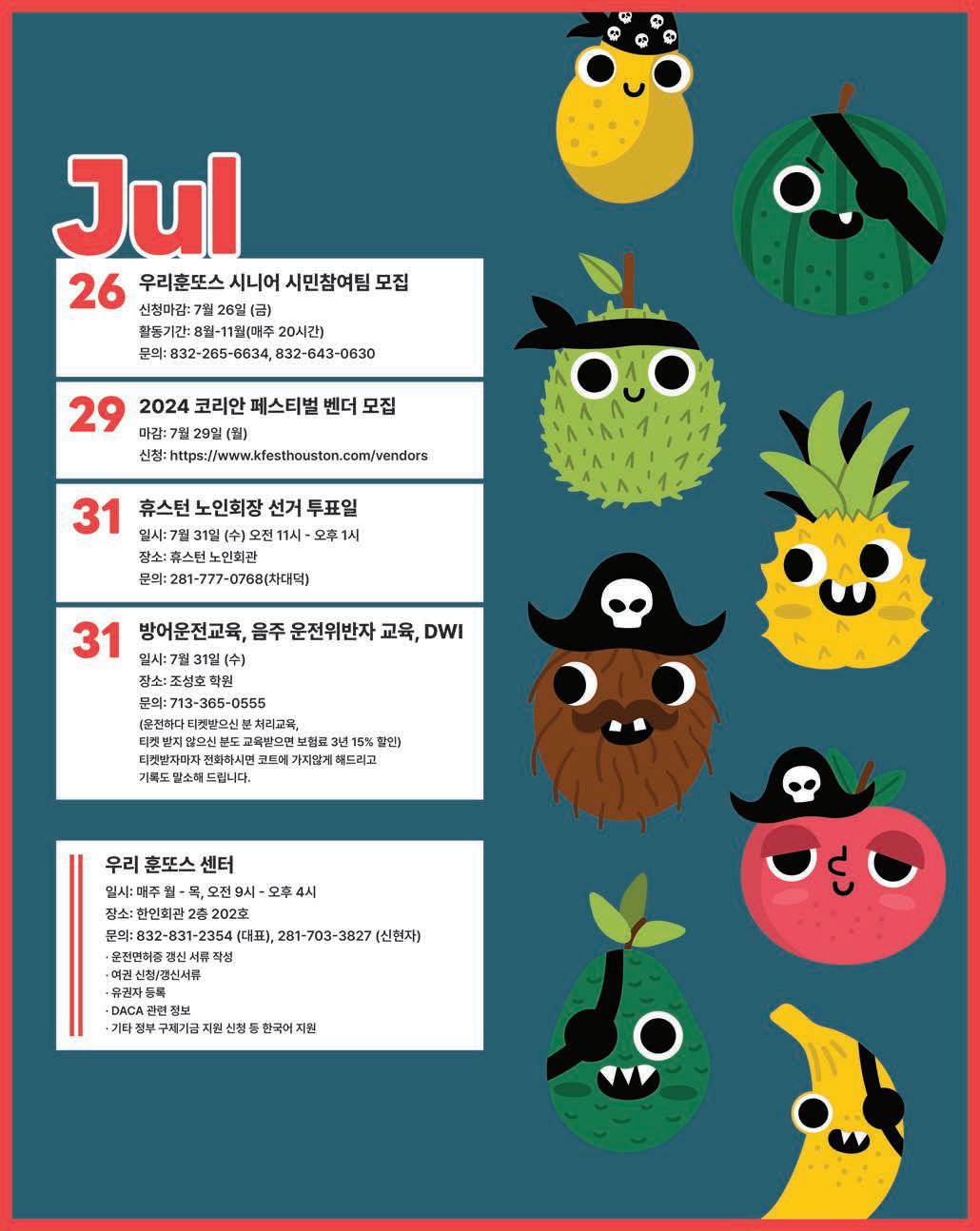 Jul

26 우리훈또스 시니어 시민참여팀 모집
신청마감: 7월 26일 (금)
활동기간: 8월-11월(매주 20시간)
문의: 832-265-6634, 832-643-0630

29 2024 코리안 페스티벌 벤더 모집
마감: 7월 29일 (월)
신청: https://www.kfesthouston.com/vendors

31 휴스턴 노인회장 선거 투표일
일시: 7월 31일 (수) 오전 11시 - 오후 1시
장소: 휴스턴 노인회관
문의: 281-777-0768(차대덕)

31 방어운전교육, 음주 운전위반자 교육, DWI
일시: 7월 31일 (수)
장소: 조성호 학원
문의: 713-365-0555
(운전하다 티켓받으신 분 처리교육,
티켓 받지 않으신 분도 교육받으면 보험료 3년 15% 할인)
티켓받자마자 전화하시면 코트에 가지않게 해드리고
기록도 말소해 드립니다.

우리 훈또스 센터
일시: 매주 월 - 목, 오전 9시 - 오후 4시
장소: 한인회관 2층 202호
문의: 832-831-2354 (대표), 281-703-3827 (신현자)
· 운전면허증 갱신 서류 작성
· 여권 신청/갱신서류
· 유권자 등록
· DACA 관련 정보
· 기타 정부 구제기금 지원 신청 등 한국어 지원